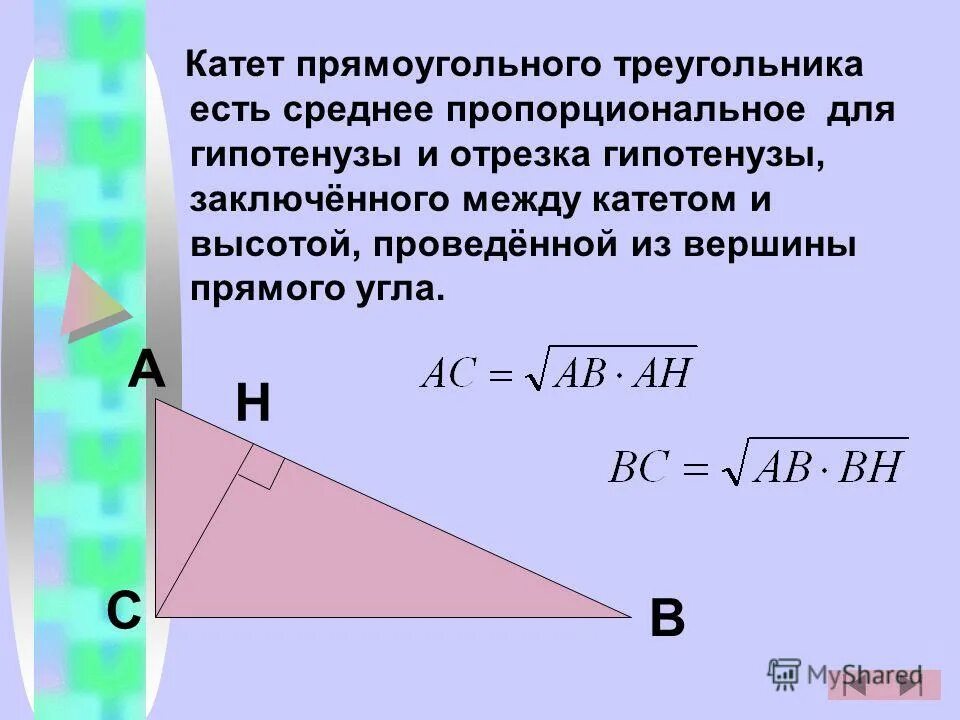 Катет прямоугольного треугольника есть среднее пропорциональное для гипотенузы и отрезка гипотенузы, заключённого между катетом и высотой, проведённой из вершины прямого угла.

A

H

$AC = \sqrt{AB \cdot AH}$

$BC = \sqrt{AB \cdot BH}$

C

B

MyShared